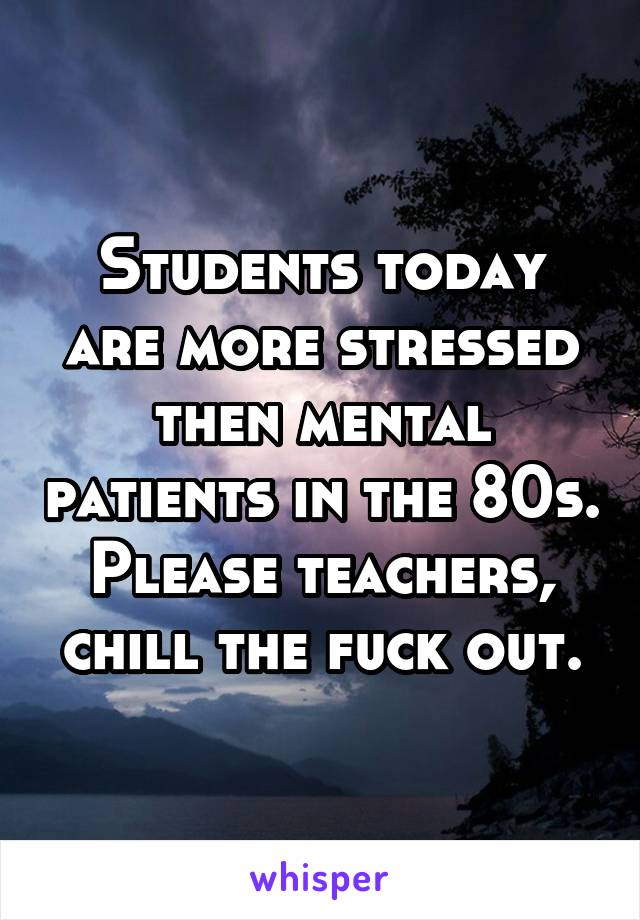 Students today are more stressed then mental patients in the 80s. Please teachers, chill the fuck out.

whisper